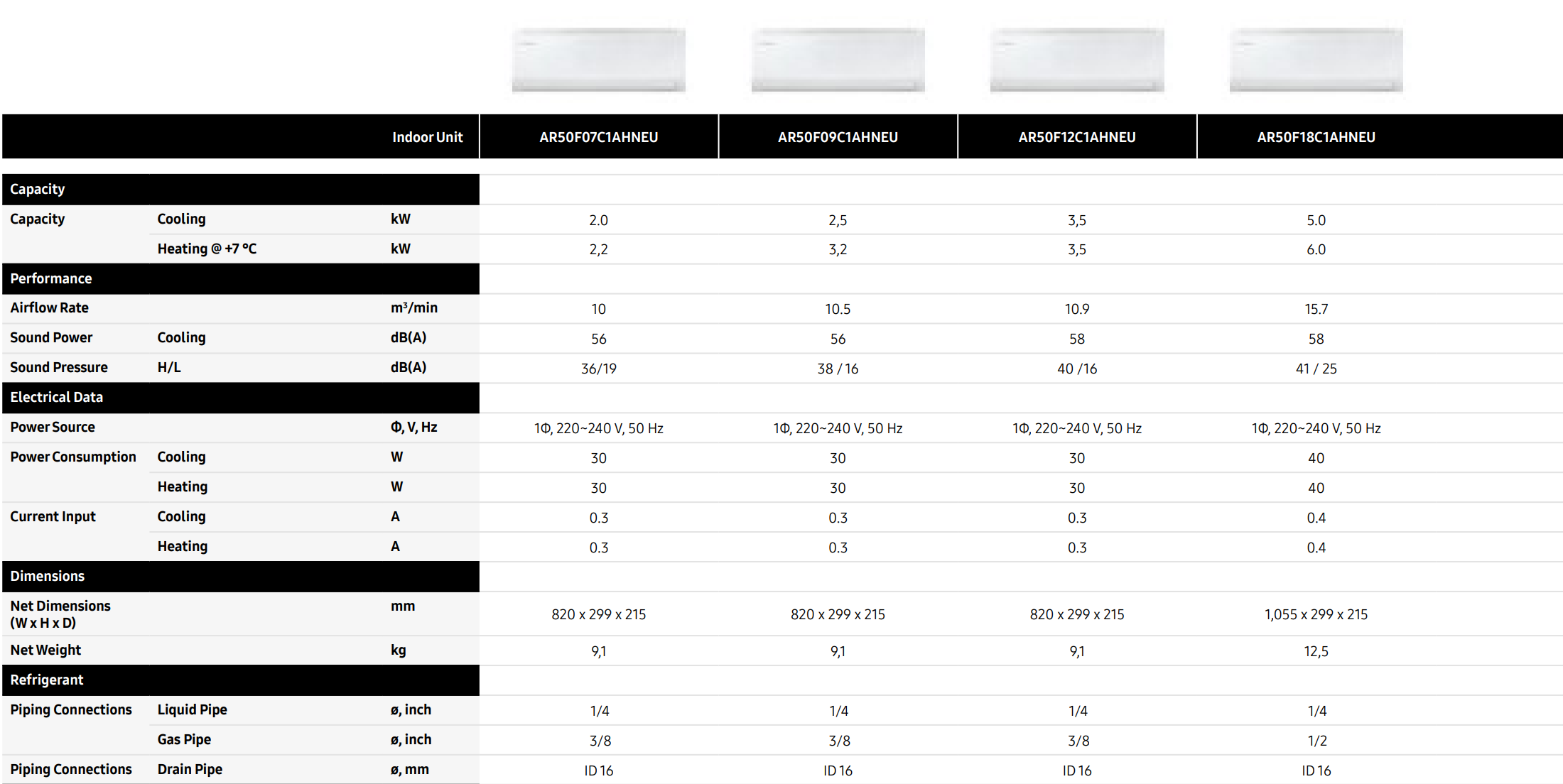 | | | Indoor Unit | AR50F07C1AHNEU | AR50F09C1AHNEU | AR50F12C1AHNEU | AR50F18C1AHNEU |
|---|---|---|---|---|---|---|
| Capacity | | | | | | |
| Capacity | Cooling | kW | 2.0 | 2,5 | 3,5 | 5.0 |
| | Heating @ +7 °C | kW | 2,2 | 3,2 | 3,5 | 6.0 |
| Performance | | | | | | |
| Airflow Rate | | m³/min | 10 | 10.5 | 10.9 | 15.7 |
| Sound Power | Cooling | dB(A) | 56 | 56 | 58 | 58 |
| Sound Pressure | H/L | dB(A) | 36/19 | 38 / 16 | 40 /16 | 41 / 25 |
| Electrical Data | | | | | | |
| Power Source | | Φ, V, Hz | 1Φ, 220~240 V, 50 Hz | 1Φ, 220~240 V, 50 Hz | 1Φ, 220~240 V, 50 Hz | 1Φ, 220~240 V, 50 Hz |
| Power Consumption | Cooling | W | 30 | 30 | 30 | 40 |
| | Heating | W | 30 | 30 | 30 | 40 |
| Current Input | Cooling | A | 0.3 | 0.3 | 0.3 | 0.4 |
| | Heating | A | 0.3 | 0.3 | 0.3 | 0.4 |
| Dimensions | | | | | | |
| Net Dimensions (W x H x D) | | mm | 820 x 299 x 215 | 820 x 299 x 215 | 820 x 299 x 215 | 1,055 x 299 x 215 |
| Net Weight | | kg | 9,1 | 9,1 | 9,1 | 12,5 |
| Refrigerant | | | | | | |
| Piping Connections | Liquid Pipe | ø, inch | 1/4 | 1/4 | 1/4 | 1/4 |
| | Gas Pipe | ø, inch | 3/8 | 3/8 | 3/8 | 1/2 |
| Piping Connections | Drain Pipe | ø, mm | ID 16 | ID 16 | ID 16 | ID 16 |